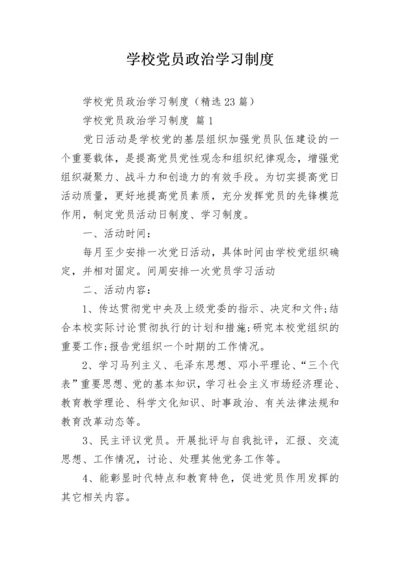 学校党员政治学习制度

学校党员政治学习制度（精选23篇）

学校党员政治学习制度 篇1

党日活动是学校党的基层组织加强党员队伍建设的一个重要载体，是提高党员党性观念和组织纪律观念，增强党组织凝聚力、战斗力和创造力的有效手段。为切实提高党日活动质量，更好地提高党员素质，充分发挥党员的先锋模范作用，制定党员活动日制度、学习制度。

一、活动时间：

每月至少安排一次党日活动，具体时间由学校党组织确定，并相对固定。间周安排一次党员学习活动

二、活动内容：

1、传达贯彻党中央及上级党委的指示、决定和文件;结合本校实际讨论贯彻执行的计划和措施;研究本校党组织的重要工作;报告党组织一个时期的工作情况。

2、学习马列主义、毛泽东思想、邓小平理论、“三个代表”重要思想、党的基本知识，学习社会主义市场经济理论、教育教学理论、科学文化知识、时事政治、有关法律法规和教育改革动态等。

3、民主评议党员。开展批评与自我批评，汇报、交流思想、工作情况，讨论、处理其他党务工作等。

4、能彰显时代特点和教育特色，促进党员作用发挥的其它相关内容。